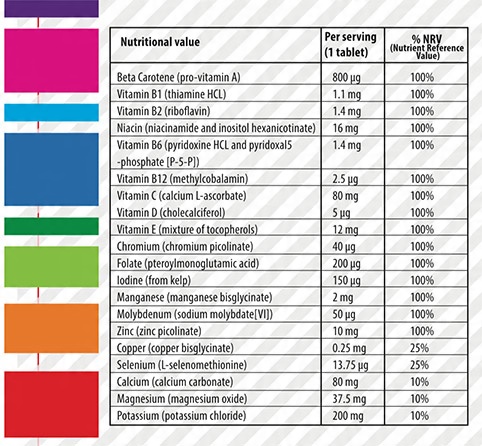 | Nutritional value | Per serving (1 tablet) | % NRV (Nutrient Reference Value) |
|---|---|---|
| Beta Carotene (pro-vitamin A) | 800 µg | 100% |
| Vitamin B1 (thiamine HCL) | 1.1 mg | 100% |
| Vitamin B2 (riboflavin) | 1.4 mg | 100% |
| Niacin (niacinamide and inositol hexanicotinate) | 16 mg | 100% |
| Vitamin B6 (pyridoxine HCL and pyridoxal5 -phosphate [P-5-P]) | 1.4 mg | 100% |
| Vitamin B12 (methylcobalamin) | 2.5 µg | 100% |
| Vitamin C (calcium L-ascorbate) | 80 mg | 100% |
| Vitamin D (cholecalciferol) | 5 µg | 100% |
| Vitamin E (mixture of tocopherols) | 12 mg | 100% |
| Chromium (chromium picolinate) | 40 µg | 100% |
| Folate (pteroylmonoglutamic acid) | 200 µg | 100% |
| Iodine (from kelp) | 150 µg | 100% |
| Manganese (manganese bisglycinate) | 2 mg | 100% |
| Molybdenum (sodium molybdate[VI]) | 50 µg | 100% |
| Zinc (zinc picolinate) | 10 mg | 100% |
| Copper (copper bisglycinate) | 0.25 mg | 25% |
| Selenium (L-selenomethionine) | 13.75 µg | 25% |
| Calcium (calcium carbonate) | 80 mg | 10% |
| Magnesium (magnesium oxide) | 37.5 mg | 10% |
| Potassium (potassium chloride) | 200 mg | 10% |